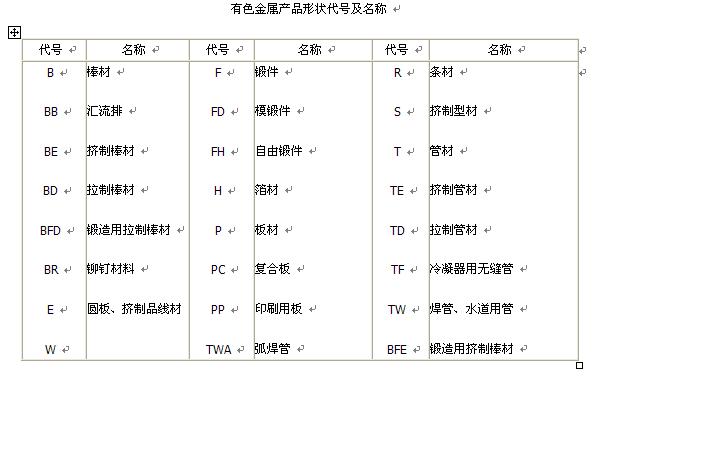 有色金属产品形状代号及名称

| 代号 | 名称 | 代号 | 名称 | 代号 | 名称 |
|---|---|---|---|---|---|
| B | 棒材 | F | 锻件 | R | 条材 |
| BB | 汇流排 | FD | 模锻件 | S | 挤制型材 |
| BE | 挤制棒材 | FH | 自由锻件 | T | 管材 |
| BD | 拉制棒材 | H | 箔材 | TE | 挤制管材 |
| BFD | 锻造用拉制棒材 | P | 板材 | TD | 拉制管材 |
| BR | 铆钉材料 | PC | 复合板 | TF | 冷凝器用无缝管 |
| E | 圆板、挤制品线材 | PP | 印刷用板 | TW | 焊管、水道用管 |
| W |  | TWA | 弧焊管 | BFE | 锻造用挤制棒材 |